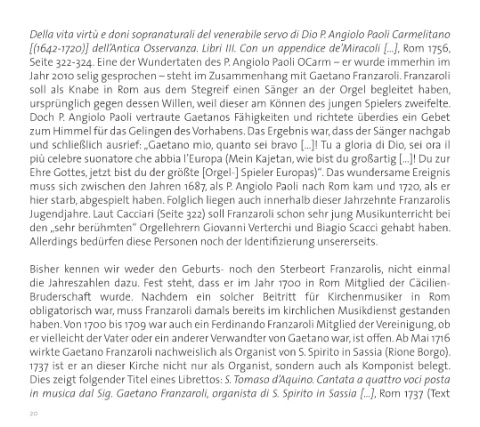 Della vita virtù e doni sopranaturali del venerabile servo di Dio P. Angiolo Paoli Carmelitano [(1642-1720)] dell'Antica Osservanza. Libri III. Con un appendice de'Miracoli [...], Rom 1756, Seite 322-324. Eine der Wundertaten des P. Angiolo Paoli OCarm – er wurde immerhin im Jahr 2010 selig gesprochen – steht im Zusammenhang mit Gaetano Franzaroli. Franzaroli soll als Knabe in Rom aus dem Stegreif einen Sänger an der Orgel begleitet haben, ursprünglich gegen dessen Willen, weil dieser am Können des jungen Spielers zweifelte. Doch P. Angiolo Paoli vertraute Gaetanos Fähigkeiten und richtete überdies ein Gebet zum Himmel für das Gelingen des Vorhabens. Das Ergebnis war, dass der Sänger nachgab und schließlich ausrief: „Gaetano mio, quanto sei bravo [...]! Tu a gloria di Dio, sei ora il più celebre suonatore che abbia l'Europa (Mein Kajetan, wie bist du großartig [...]! Du zur Ehre Gottes, jetzt bist du der größte [Orgel-] Spieler Europas)". Das wundersame Ereignis muss sich zwischen den Jahren 1687, als P. Angiolo Paoli nach Rom kam und 1720, als er hier starb, abgespielt haben. Folglich liegen auch innerhalb dieser Jahrzehnte Franzarolis Jugendjahre. Laut Cacciari (Seite 322) soll Franzaroli schon sehr jung Musikunterricht bei den „sehr berühmten" Orgellehrern Giovanni Verterchi und Biagio Scacci gehabt haben. Allerdings bedürfen diese Personen noch der Identifizierung unsererseits.

Bisher kennen wir weder den Geburts- noch den Sterbeort Franzarolis, nicht einmal die Jahreszahlen dazu. Fest steht, dass er im Jahr 1700 in Rom Mitglied der Cäcilien-Bruderschaft wurde. Nachdem ein solcher Beitritt für Kirchenmusiker in Rom obligatorisch war, muss Franzaroli damals bereits im kirchlichen Musikdienst gestanden haben. Von 1700 bis 1709 war auch ein Ferdinando Franzaroli Mitglied der Vereinigung, ob er vielleicht der Vater oder ein anderer Verwandter von Gaetano war, ist offen. Ab Mai 1716 wirkte Gaetano Franzaroli nachweislich als Organist von S. Spirito in Sassia (Rione Borgo). 1737 ist er an dieser Kirche nicht nur als Organist, sondern auch als Komponist belegt. Dies zeigt folgender Titel eines Librettos: S. Tomaso d'Aquino. Cantata a quattro voci posta in musica dal Sig. Gaetano Franzaroli, organista di S. Spirito in Sassia [...], Rom 1737 (Text

20